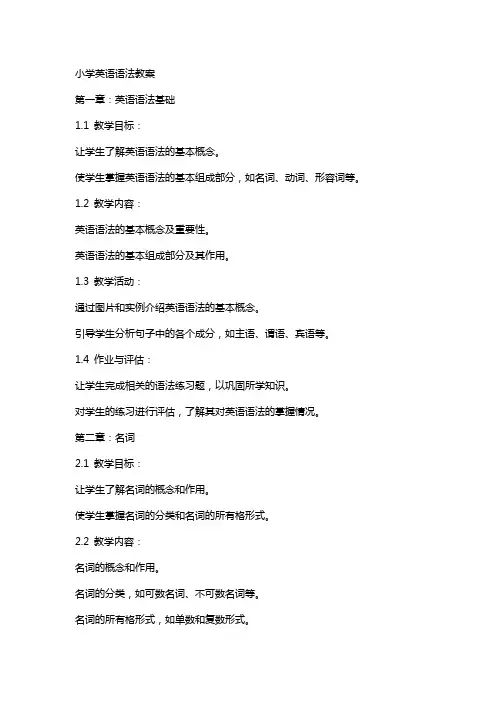 小学英语语法教案

第一章：英语语法基础

1.1 教学目标：

让学生了解英语语法的基本概念。

使学生掌握英语语法的基本组成部分，如名词、动词、形容词等。

1.2 教学内容：

英语语法的基本概念及重要性。

英语语法的基本组成部分及其作用。

1.3 教学活动：

通过图片和实例介绍英语语法的基本概念。

引导学生分析句子中的各个成分，如主语、谓语、宾语等。

1.4 作业与评估：

让学生完成相关的语法练习题，以巩固所学知识。

对学生的练习进行评估，了解其对英语语法的掌握情况。

第二章：名词

2.1 教学目标：

让学生了解名词的概念和作用。

使学生掌握名词的分类和名词的所有格形式。

2.2 教学内容：

名词的概念和作用。

名词的分类，如可数名词、不可数名词等。

名词的所有格形式，如单数和复数形式。